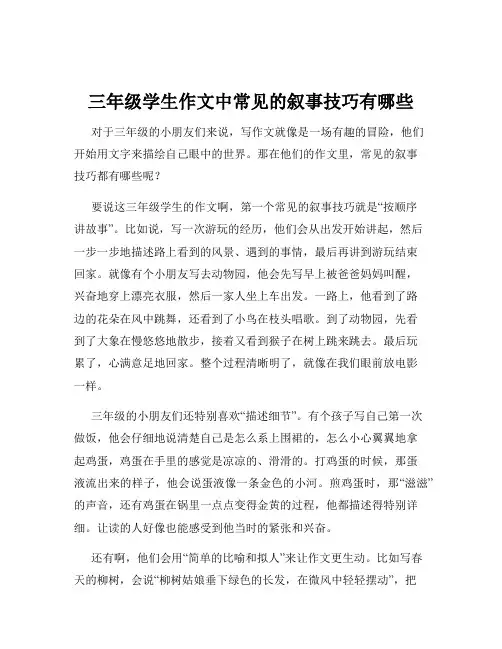 三年级学生作文中常见的叙事技巧有哪些

对于三年级的小朋友们来说，写作文就像是一场有趣的冒险，他们开始用文字来描绘自己眼中的世界。那在他们的作文里，常见的叙事技巧都有哪些呢？

要说这三年级学生的作文啊，第一个常见的叙事技巧就是“按顺序讲故事”。比如说，写一次游玩的经历，他们会从出发开始讲起，然后一步一步地描述路上看到的风景、遇到的事情，最后再讲到游玩结束回家。就像有个小朋友写去动物园，他会先写早上被爸爸妈妈叫醒，兴奋地穿上漂亮衣服，然后一家人坐上车出发。一路上，他看到了路边的花朵在风中跳舞，还看到了小鸟在枝头唱歌。到了动物园，先看到了大象在慢悠悠地散步，接着又看到猴子在树上跳来跳去。最后玩累了，心满意足地回家。整个过程清晰明了，就像在我们眼前放电影一样。

三年级的小朋友们还特别喜欢“描述细节”。有个孩子写自己第一次做饭，他会仔细地说清楚自己是怎么系上围裙的，怎么小心翼翼地拿起鸡蛋，鸡蛋在手里的感觉是凉凉的、滑滑的。打鸡蛋的时候，那蛋液流出来的样子，他会说蛋液像一条金色的小河。煎鸡蛋时，那“滋滋”的声音，还有鸡蛋在锅里一点点变得金黄的过程，他都描述得特别详细。让读的人好像也能感受到他当时的紧张和兴奋。

还有啊，他们会用“简单的比喻和拟人”来让作文更生动。比如写春天的柳树，会说“柳树姑娘垂下绿色的长发，在微风中轻轻摆动”，把